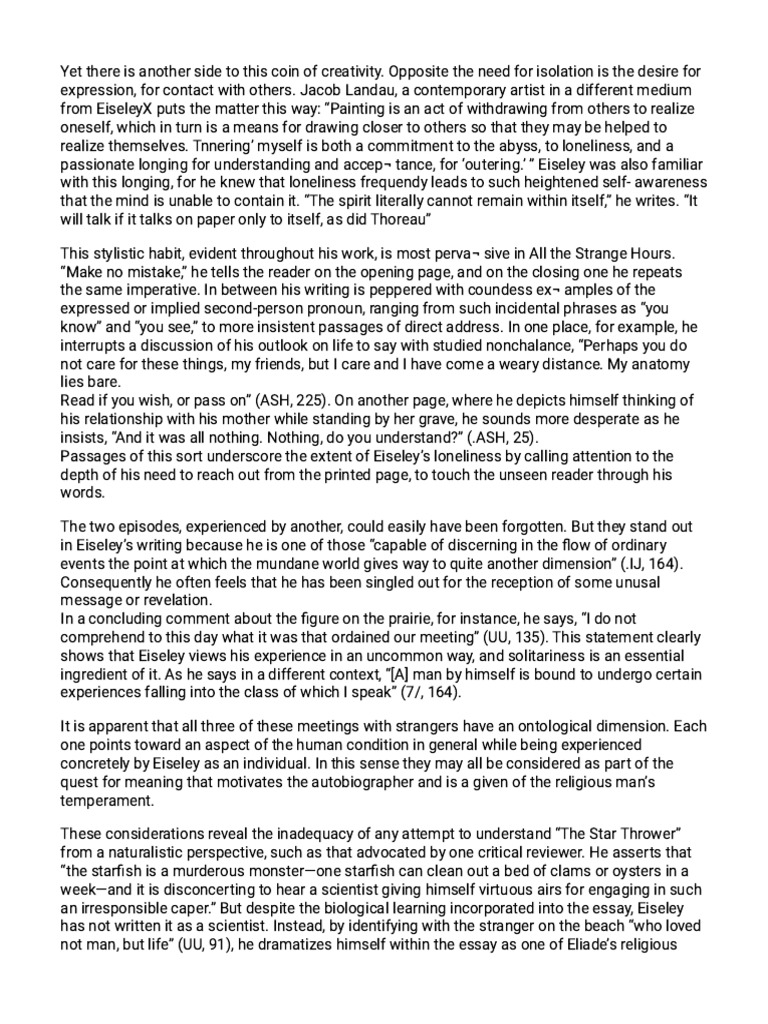 Yet there is another side to this coin of creativity. Opposite the need for isolation is the desire for expression, for contact with others. Jacob Landau, a contemporary artist in a different medium from EiseleyX puts the matter this way: "Painting is an act of withdrawing from others to realize oneself, which in turn is a means for drawing closer to others so that they may be helped to realize themselves. Tnnering' myself is both a commitment to the abyss, to loneliness, and a passionate longing for understanding and accep¬ tance, for 'outering.' " Eiseley was also familiar with this longing, for he knew that loneliness frequendy leads to such heightened self- awareness that the mind is unable to contain it. "The spirit literally cannot remain within itself," he writes. "It will talk if it talks on paper only to itself, as did Thoreau"

This stylistic habit, evident throughout his work, is most perva¬ sive in All the Strange Hours. "Make no mistake," he tells the reader on the opening page, and on the closing one he repeats the same imperative. In between his writing is peppered with coundess ex¬ amples of the expressed or implied second-person pronoun, ranging from such incidental phrases as "you know" and "you see," to more insistent passages of direct address. In one place, for example, he interrupts a discussion of his outlook on life to say with studied nonchalance, "Perhaps you do not care for these things, my friends, but I care and I have come a weary distance. My anatomy lies bare.
Read if you wish, or pass on" (ASH, 225). On another page, where he depicts himself thinking of his relationship with his mother while standing by her grave, he sounds more desperate as he insists, "And it was all nothing. Nothing, do you understand?" (.ASH, 25).
Passages of this sort underscore the extent of Eiseley's loneliness by calling attention to the depth of his need to reach out from the printed page, to touch the unseen reader through his words.

The two episodes, experienced by another, could easily have been forgotten. But they stand out in Eiseley's writing because he is one of those "capable of discerning in the flow of ordinary events the point at which the mundane world gives way to quite another dimension" (.IJ, 164). Consequently he often feels that he has been singled out for the reception of some unusal message or revelation.
In a concluding comment about the figure on the prairie, for instance, he says, "I do not comprehend to this day what it was that ordained our meeting" (UU, 135). This statement clearly shows that Eiseley views his experience in an uncommon way, and solitariness is an essential ingredient of it. As he says in a different context, "[A] man by himself is bound to undergo certain experiences falling into the class of which I speak" (7/, 164).

It is apparent that all three of these meetings with strangers have an ontological dimension. Each one points toward an aspect of the human condition in general while being experienced concretely by Eiseley as an individual. In this sense they may all be considered as part of the quest for meaning that motivates the autobiographer and is a given of the religious man's temperament.

These considerations reveal the inadequacy of any attempt to understand "The Star Thrower" from a naturalistic perspective, such as that advocated by one critical reviewer. He asserts that "the starfish is a murderous monster—one starfish can clean out a bed of clams or oysters in a week—and it is disconcerting to hear a scientist giving himself virtuous airs for engaging in such an irresponsible caper." But despite the biological learning incorporated into the essay, Eiseley has not written it as a scientist. Instead, by identifying with the stranger on the beach "who loved not man, but life" (UU, 91), he dramatizes himself within the essay as one of Eliade's religious